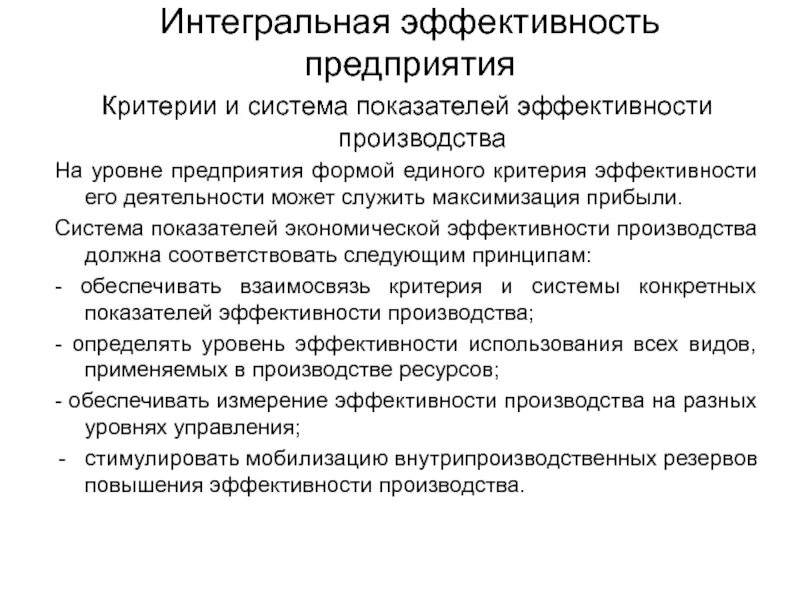 Интегральная эффективность предприятия

Критерии и система показателей эффективности производства

На уровне предприятия формой единого критерия эффективности его деятельности может служить максимизация прибыли.

Система показателей экономической эффективности производства должна соответствовать следующим принципам:

- обеспечивать взаимосвязь критерия и системы конкретных показателей эффективности производства;

- определять уровень эффективности использования всех видов, применяемых в производстве ресурсов;

- обеспечивать измерение эффективности производства на разных уровнях управления;

- стимулировать мобилизацию внутрипроизводственных резервов повышения эффективности производства.